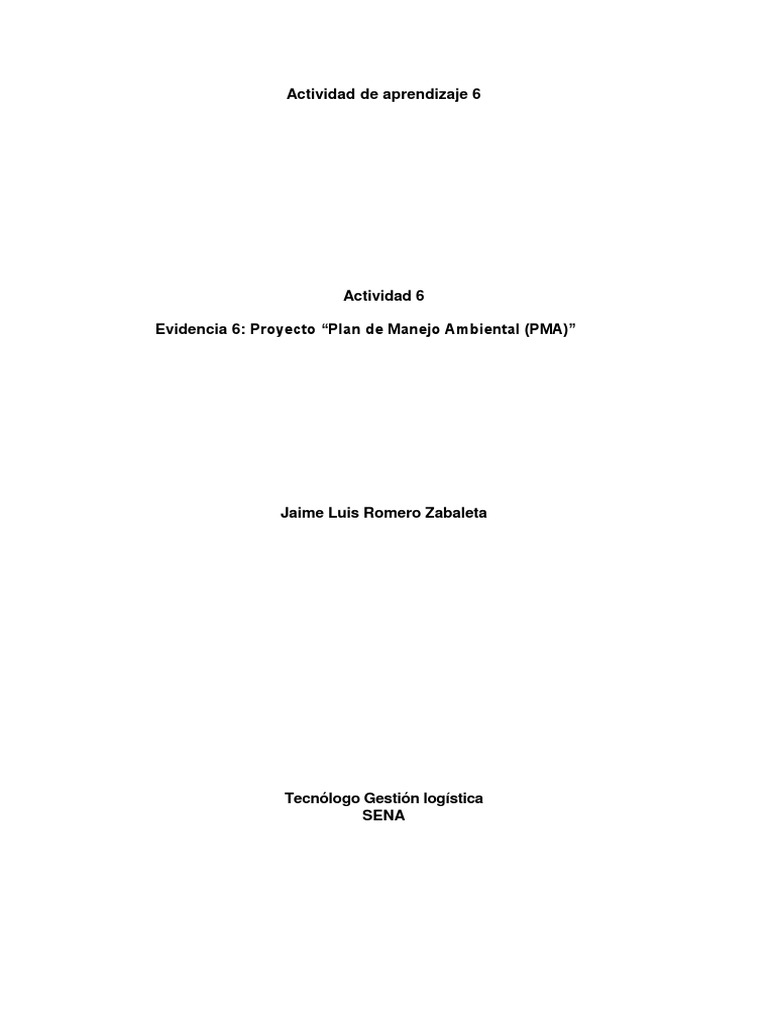 Actividad de aprendizaje 6

Actividad 6

Evidencia 6: Proyecto “Plan de Manejo Ambiental (PMA)”

Jaime Luis Romero Zabaleta

Tecnólogo Gestión logística
SENA